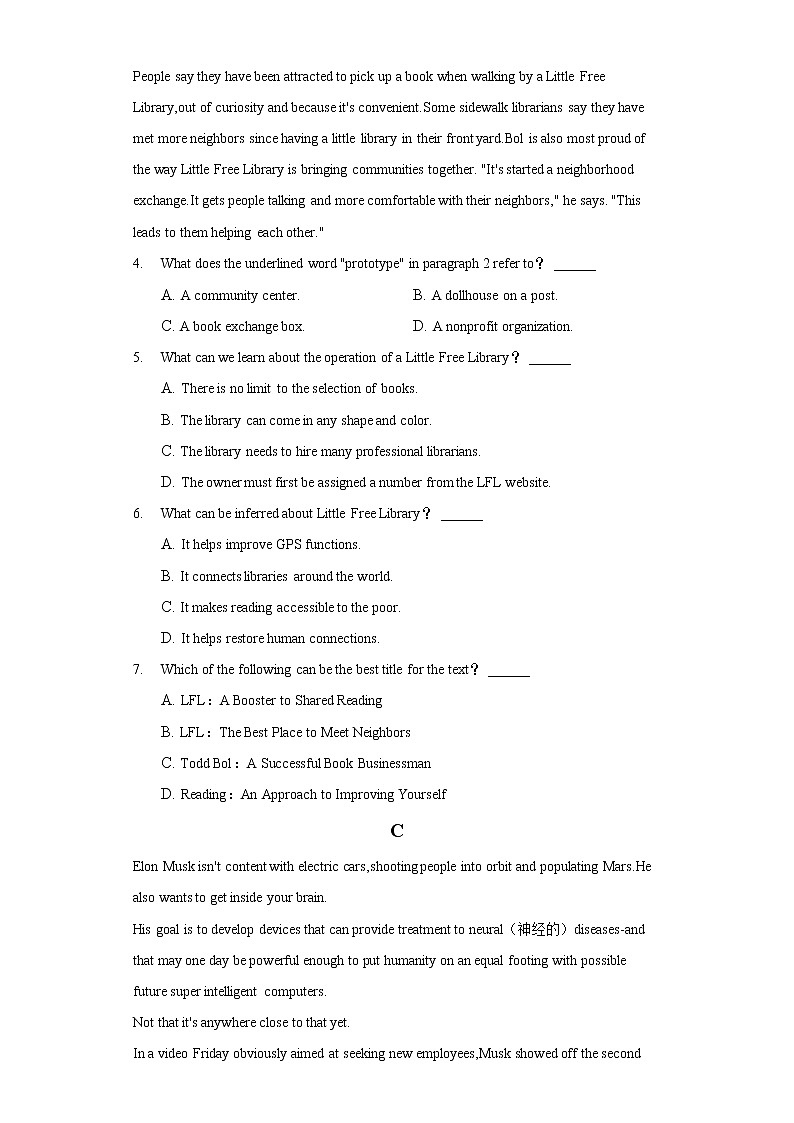 People say they have been attracted to pick up a book when walking by a Little Free Library,out of curiosity and because it's convenient.Some sidewalk librarians say they have met more neighbors since having a little library in their front yard.Bol is also most proud of the way Little Free Library is bringing communities together. "It's started a neighborhood exchange.It gets people talking and more comfortable with their neighbors," he says. "This leads to them helping each other."

4. What does the underlined word "prototype" in paragraph 2 refer to？ ______

A. A community center.

B. A dollhouse on a post.

C. A book exchange box.

D. A nonprofit organization.

5. What can we learn about the operation of a Little Free Library？ ______

A. There is no limit to the selection of books.

B. The library can come in any shape and color.

C. The library needs to hire many professional librarians.

D. The owner must first be assigned a number from the LFL website.

6. What can be inferred about Little Free Library？ ______

A. It helps improve GPS functions.

B. It connects libraries around the world.

C. It makes reading accessible to the poor.

D. It helps restore human connections.

7. Which of the following can be the best title for the text？ ______

A. LFL：A Booster to Shared Reading

B. LFL：The Best Place to Meet Neighbors

C. Todd Bol：A Successful Book Businessman

D. Reading：An Approach to Improving Yourself

C

Elon Musk isn't content with electric cars,shooting people into orbit and populating Mars.He also wants to get inside your brain.

His goal is to develop devices that can provide treatment to neural（神经的）diseases-and that may one day be powerful enough to put humanity on an equal footing with possible future super intelligent computers.

Not that it's anywhere close to that yet.

In a video Friday obviously aimed at seeking new employees,Musk showed off the second